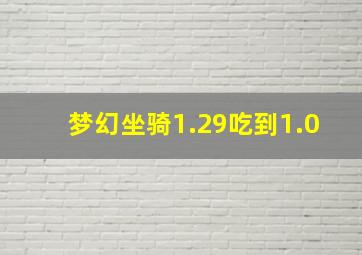 梦幻坐骑1.29吃到1.0